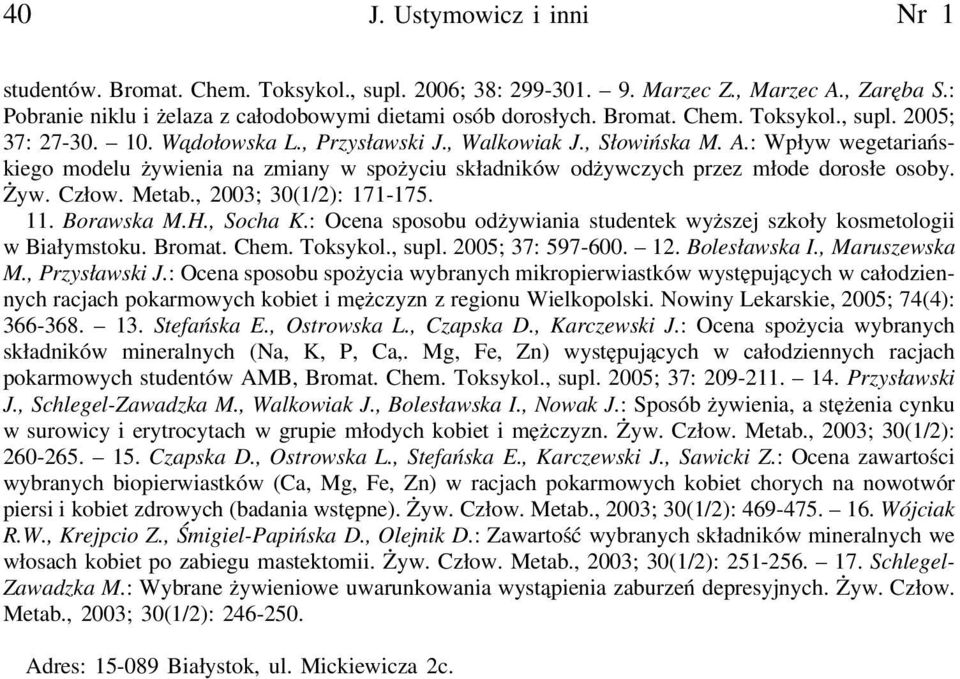 40 J. Ustymowicz i inni Nr 1

studentów. Bromat. Chem. Toksykol., supl. 2006; 38: 299-301. – 9. Marzec Z., Marzec A., Zaręba S.: Pobranie niklu i żelaza z całodobowymi dietami osób dorosłych. Bromat. Chem. Toksykol., supl. 2005; 37: 27-30. – 10. Wądołowska L., Przysławski J., Walkowiak J., Słowińska M. A.: Wpływ wegetariańskiego modelu żywienia na zmiany w spożyciu składników odżywczych przez młode dorosłe osoby. Żyw. Człow. Metab., 2003; 30(1/2): 171-175.

11. Borawska M.H., Socha K.: Ocena sposobu odżywiania studentek wyższej szkoły kosmetologii w Białymstoku. Bromat. Chem. Toksykol., supl. 2005; 37: 597-600. – 12. Bolesławska I., Maruszewska M., Przysławski J.: Ocena sposobu spożycia wybranych mikropierwiastków występujących w całodziennych racjach pokarmowych kobiet i mężczyzn z regionu Wielkopolski. Nowiny Lekarskie, 2005; 74(4): 366-368. – 13. Stefańska E., Ostrowska L., Czapska D., Karczewski J.: Ocena spożycia wybranych składników mineralnych (Na, K, P, Ca,. Mg, Fe, Zn) występujących w całodziennych racjach pokarmowych studentów AMB, Bromat. Chem. Toksykol., supl. 2005; 37: 209-211. – 14. Przysławski J., Schlegel-Zawadzka M., Walkowiak J., Bolesławska I., Nowak J.: Sposób żywienia, a stężenia cynku w surowicy i erytrocytach w grupie młodych kobiet i mężczyzn. Żyw. Człow. Metab., 2003; 30(1/2): 260-265. – 15. Czapska D., Ostrowska L., Stefańska E., Karczewski J., Sawicki Z.: Ocena zawartości wybranych biopierwiastków (Ca, Mg, Fe, Zn) w racjach pokarmowych kobiet chorych na nowotwór piersi i kobiet zdrowych (badania wstępne). Żyw. Człow. Metab., 2003; 30(1/2): 469-475. – 16. Wójciak R.W., Krejpcio Z., Śmigiel-Papińska D., Olejnik D.: Zawartość wybranych składników mineralnych we włosach kobiet po zabiegu mastektomii. Żyw. Człow. Metab., 2003; 30(1/2): 251-256. – 17. Schlegel-Zawadzka M.: Wybrane żywieniowe uwarunkowania wystąpienia zaburzeń depresyjnych. Żyw. Człow. Metab., 2003; 30(1/2): 246-250.

Adres: 15-089 Białystok, ul. Mickiewicza 2c.